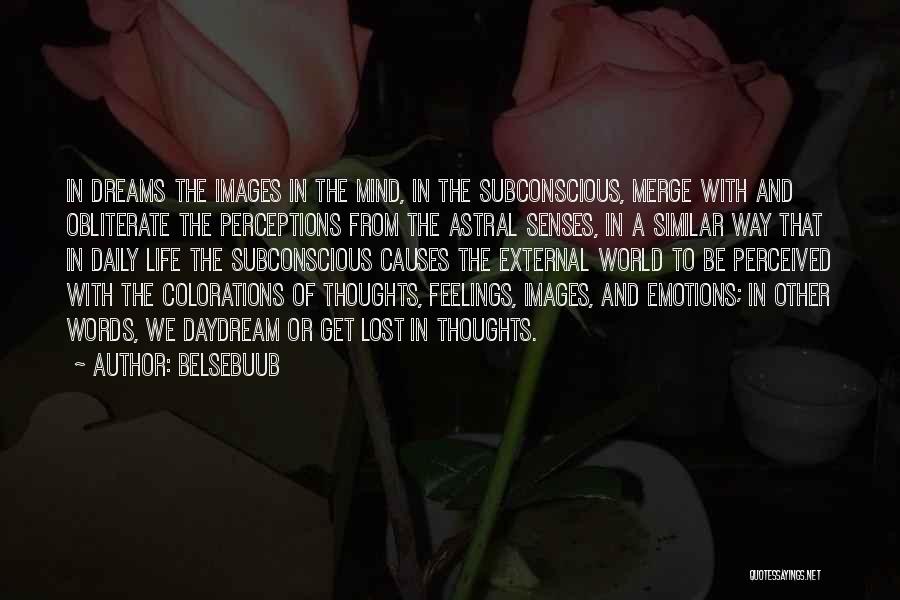 IN DREAMS THE IMAGES IN THE MIND, IN THE SUBCONSCIOUS, MERGE WITH AND OBLITERATE THE PERCEPTIONS FROM THE ASTRAL SENSES, IN A SIMILAR WAY THAT IN DAILY LIFE THE SUBCONSCIOUS CAUSES THE EXTERNAL WORLD TO BE PERCEIVED WITH THE COLORATIONS OF THOUGHTS, FEELINGS, IMAGES, AND EMOTIONS; IN OTHER WORDS, WE DAYDREAM OR GET LOST IN THOUGHTS.

~ AUTHOR: BELSEBUUB

QUOTESSAYINGS.NET